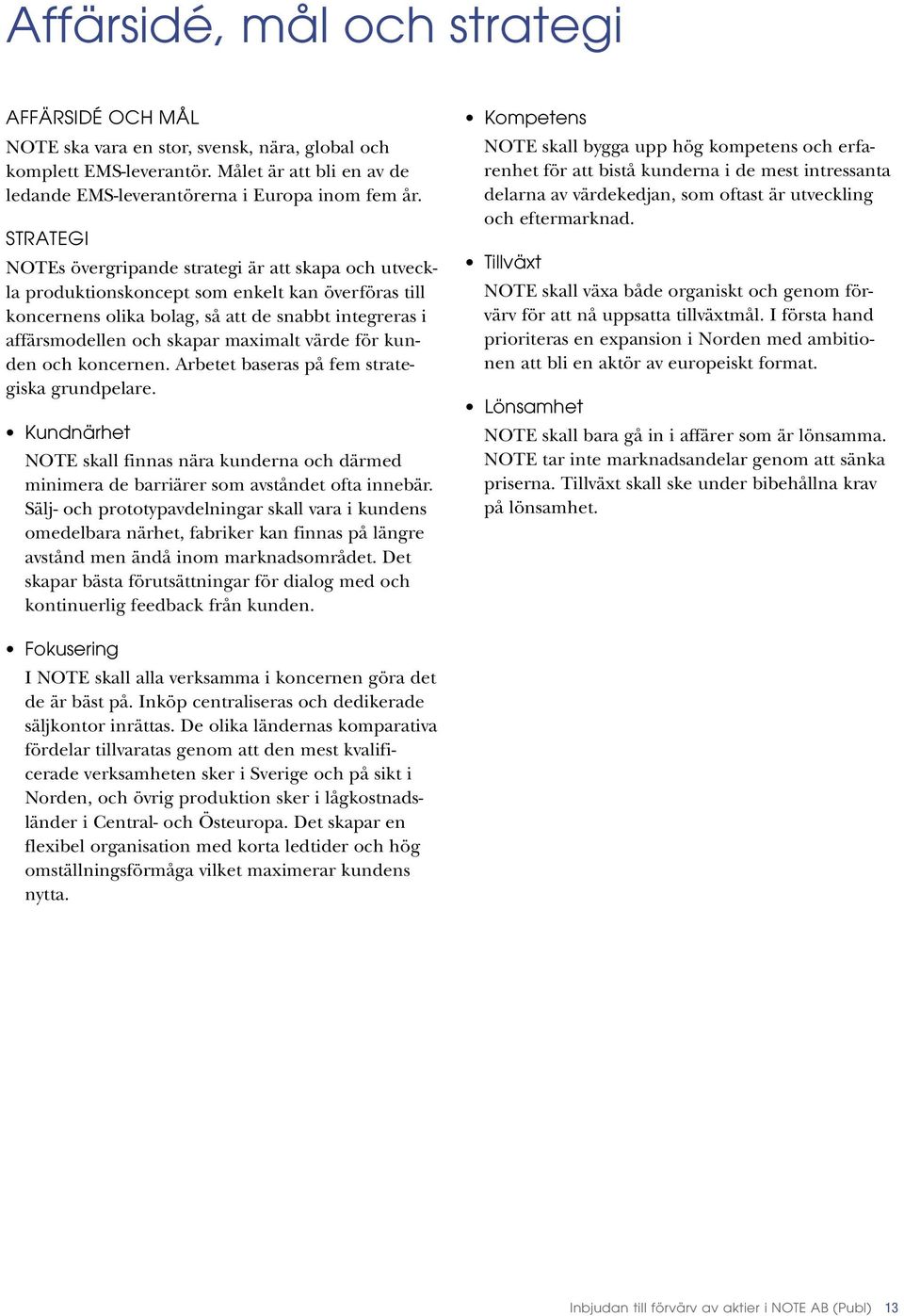 Affärsidé, mål och strategi

AFFÄRSIDÉ OCH MÅL

NOTE ska vara en stor, svensk, nära, global och komplett EMS-leverantör. Målet är att bli en av de ledande EMS-leverantörerna i Europa inom fem år.

STRATEGI

NOTEs övergripande strategi är att skapa och utveckla produktionskoncept som enkelt kan överföras till koncernens olika bolag, så att de snabbt integreras i affärsmodellen och skapar maximalt värde för kunden och koncernen. Arbetet baseras på fem strategiska grundpelare.

• Kundnärhet

NOTE skall finnas nära kunderna och därmed minimera de barriärer som avståndet ofta innebär. Sälj- och prototypavdelningar skall vara i kundens omedelbara närhet, fabriker kan finnas på längre avstånd men ändå inom marknadsområdet. Det skapar bästa förutsättningar för dialog med och kontinuerlig feedback från kunden.

• Fokusering

I NOTE skall alla verksamma i koncernen göra det de är bäst på. Inköp centraliseras och dedikerade säljkontor inrättas. De olika ländernas komparativa fördelar tillvaratas genom att den mest kvalificerade verksamheten sker i Sverige och på sikt i Norden, och övrig produktion sker i lågkostnadsländer i Central- och Östeuropa. Det skapar en flexibel organisation med korta ledtider och hög omställningsförmåga vilket maximerar kundens nytta.

• Kompetens

NOTE skall bygga upp hög kompetens och erfarenhet för att bistå kunderna i de mest intressanta delarna av värdekedjan, som oftast är utveckling och eftermarknad.

• Tillväxt

NOTE skall växa både organiskt och genom förvärv för att nå uppsatta tillväxtmål. I första hand prioriteras en expansion i Norden med ambitionen att bli en aktör av europeiskt format.

• Lönsamhet

NOTE skall bara gå in i affärer som är lönsamma. NOTE tar inte marknadsandelar genom att sänka priserna. Tillväxt skall ske under bibehållna krav på lönsamhet.

Inbjudan till förvärv av aktier i NOTE AB (Publ) 13